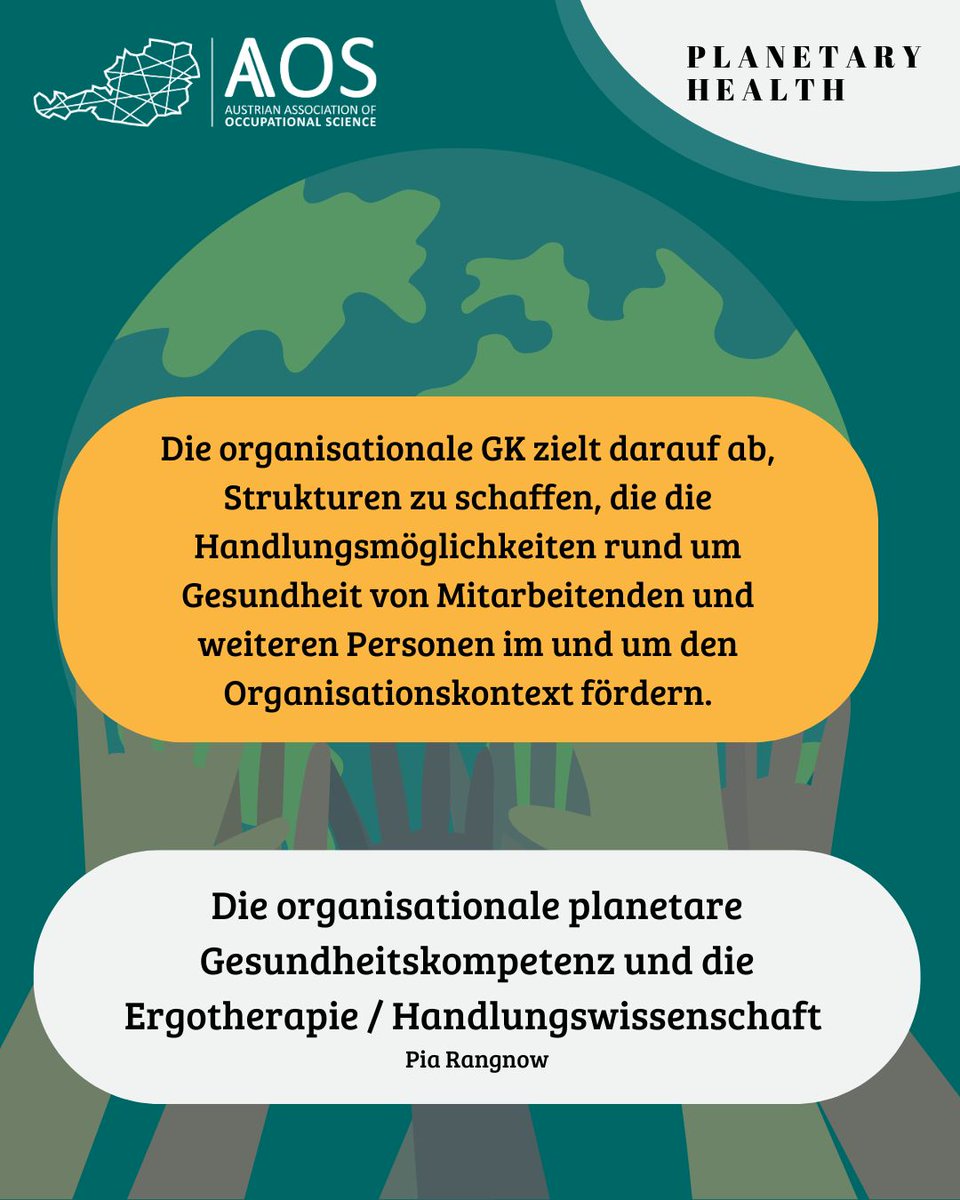 AOS
AUSTRIAN ASSOCIATION OF OCCUPATIONAL SCIENCE

PLANETARY HEALTH

Die organisationale GK zielt darauf ab, Strukturen zu schaffen, die die Handlungsmöglichkeiten rund um Gesundheit von Mitarbeitenden und weiteren Personen im und um den Organisationskontext fördern.

Die organisationale planetare Gesundheitskompetenz und die Ergotherapie / Handlungswissenschaft
Pia Rangnow